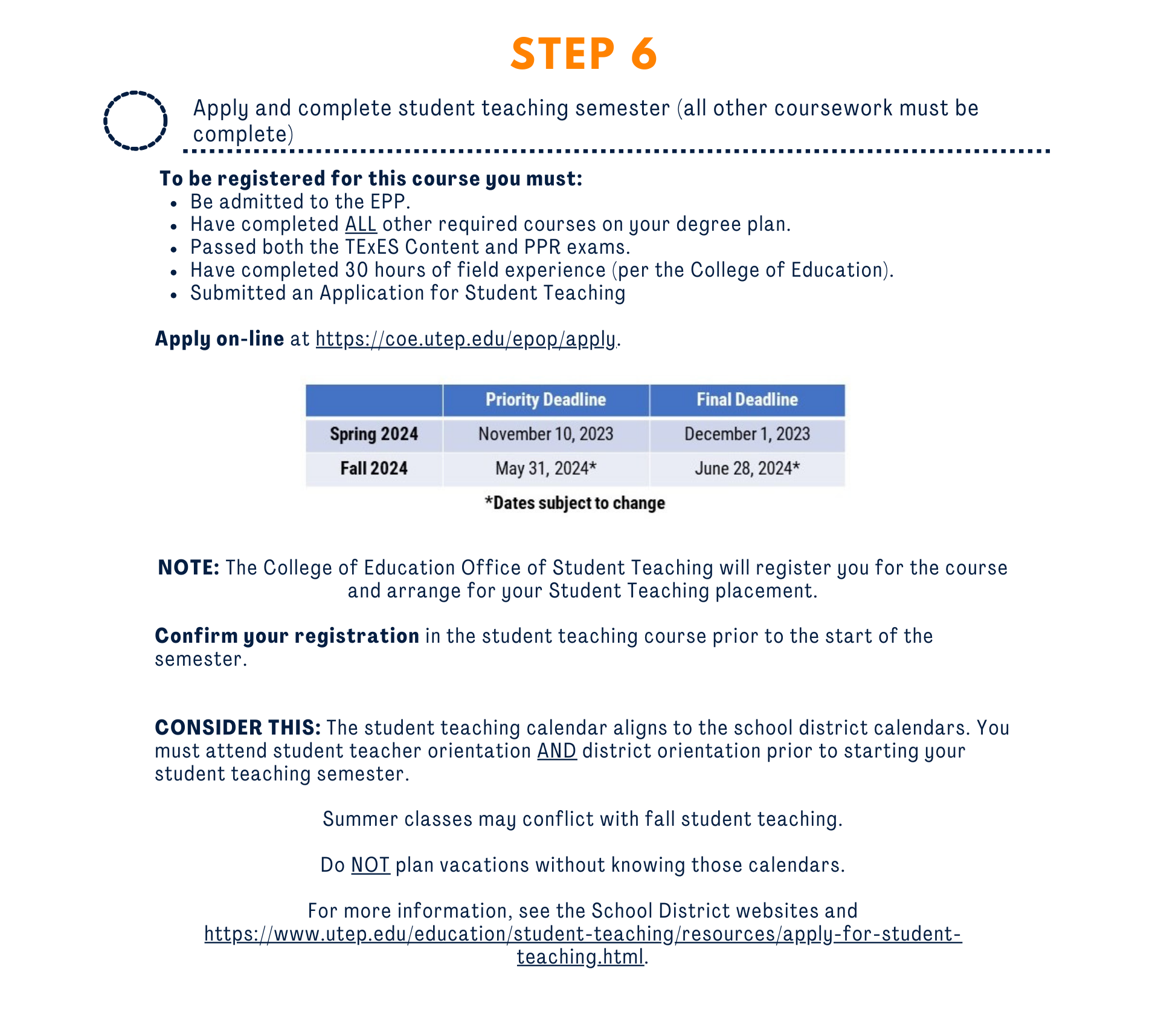 STEP 6

Apply and complete student teaching semester (all other coursework must be complete)

To be registered for this course you must:
- Be admitted to the EPP.
- Have completed ALL other required courses on your degree plan.
- Passed both the TExES Content and PPR exams.
- Have completed 30 hours of field experience (per the College of Education).
- Submitted an Application for Student Teaching

Apply on-line at https://coe.utep.edu/epop/apply.

| | Priority Deadline | Final Deadline |
|---|---|---|
| Spring 2024 | November 10, 2023 | December 1, 2023 |
| Fall 2024 | May 31, 2024* | June 28, 2024* |

*Dates subject to change

NOTE: The College of Education Office of Student Teaching will register you for the course and arrange for your Student Teaching placement.

Confirm your registration in the student teaching course prior to the start of the semester.

CONSIDER THIS: The student teaching calendar aligns to the school district calendars. You must attend student teacher orientation AND district orientation prior to starting your student teaching semester.

Summer classes may conflict with fall student teaching.

Do NOT plan vacations without knowing those calendars.

For more information, see the School District websites and https://www.utep.edu/education/student-teaching/resources/apply-for-student-teaching.html.